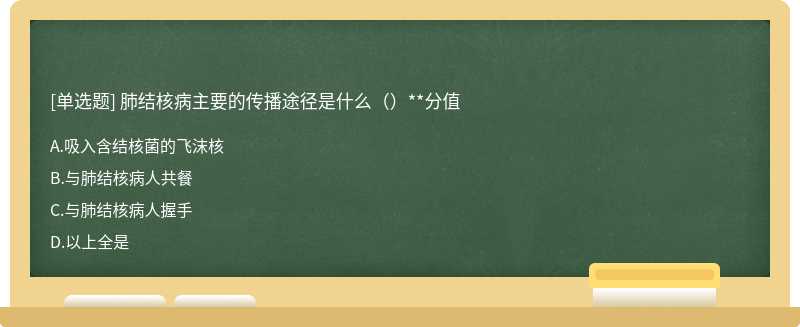 [单选题] 肺结核病主要的传播途径是什么（）**分值

A.吸入含结核菌的飞沫核

B.与肺结核病人共餐

C.与肺结核病人握手

D.以上全是